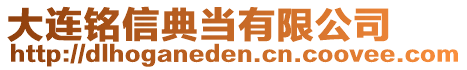 大连铭信典当有限公司
http://dlhoganeden.cn.coovee.com